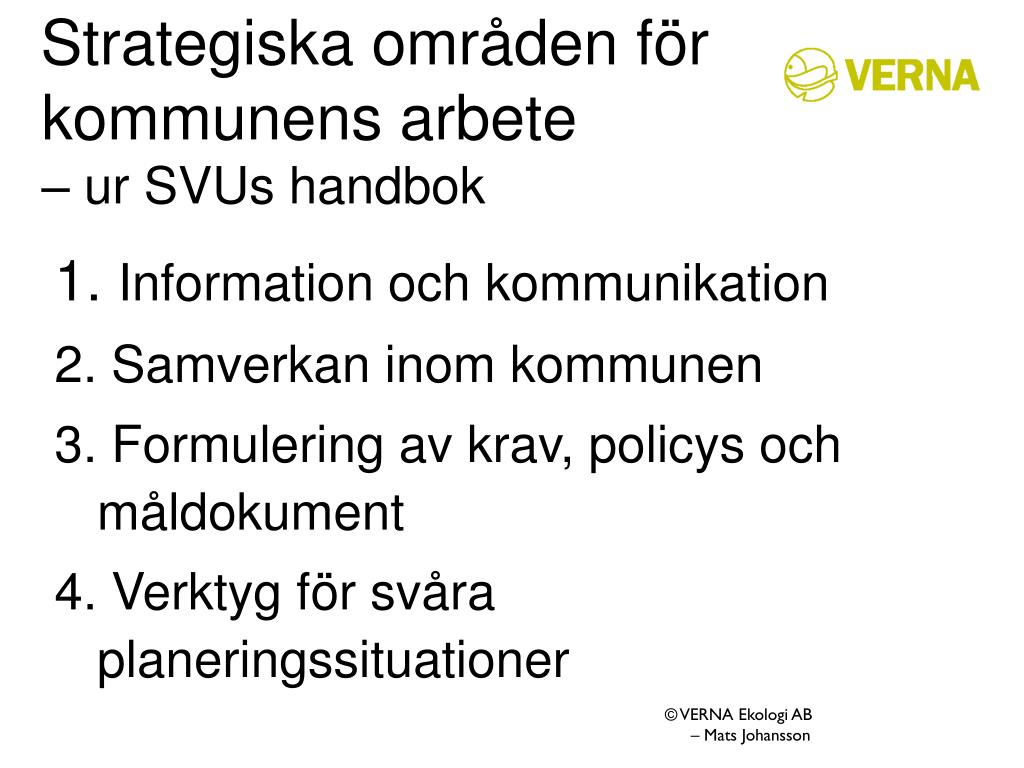 Strategiska områden för kommunens arbete
– ur SVUs handbok

VERNA

1. Information och kommunikation

2. Samverkan inom kommunen

3. Formulering av krav, policys och måldokument

4. Verktyg för svåra planeringssituationer

©VERNA Ekologi AB
– Mats Johansson